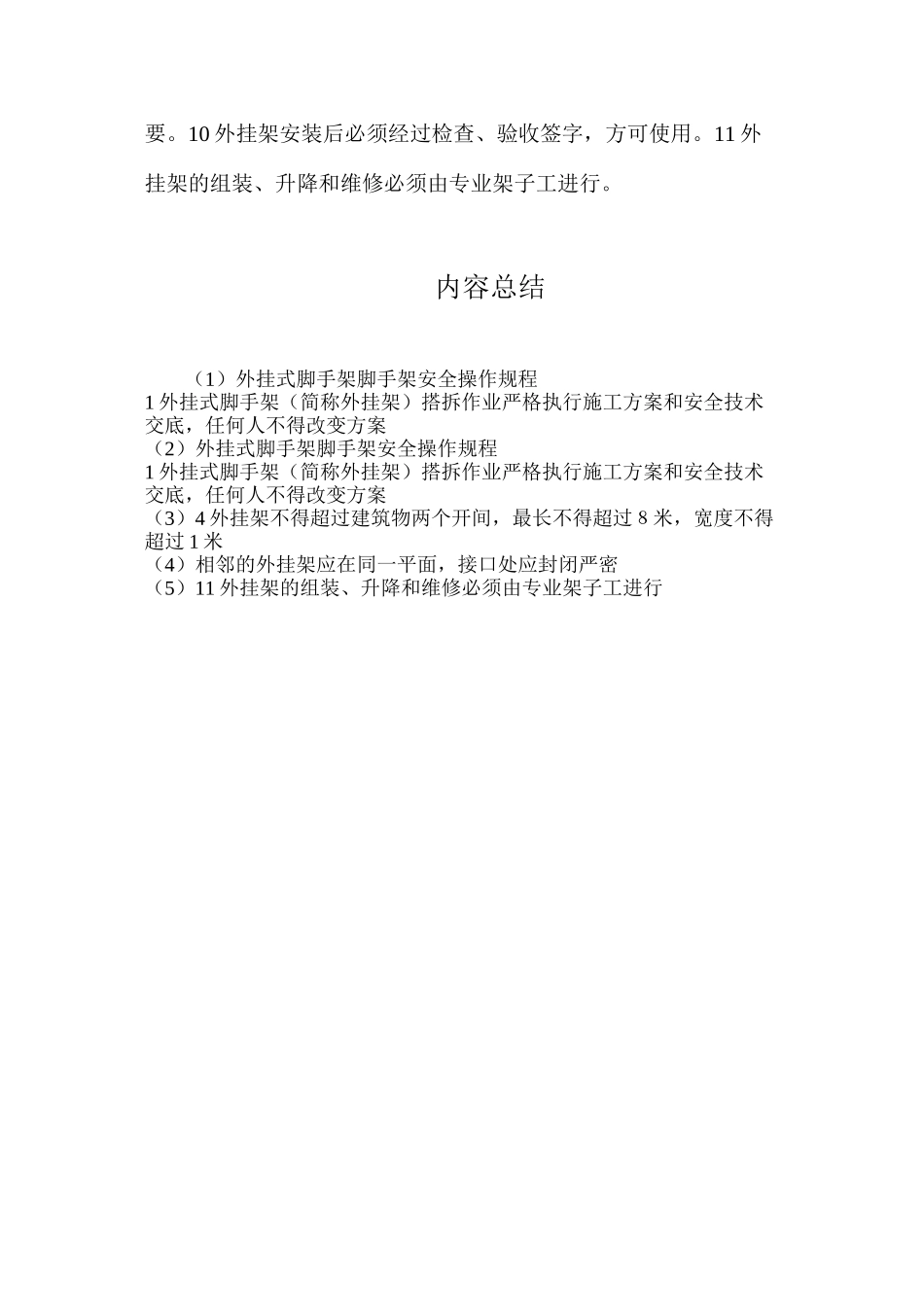 要。10 外挂架安装后必须经过检查、验收签字，方可使用。11 外挂架的组装、升降和维修必须由专业架子工进行。

内容总结

（1）外挂式脚手架脚手架安全操作规程
1 外挂式脚手架（简称外挂架）搭拆作业严格执行施工方案和安全技术交底，任何人不得改变方案
（2）外挂式脚手架脚手架安全操作规程
1 外挂式脚手架（简称外挂架）搭拆作业严格执行施工方案和安全技术交底，任何人不得改变方案
（3）4 外挂架不得超过建筑物两个开间，最长不得超过 8 米，宽度不得超过 1 米
（4）相邻的外挂架应在同一平面，接口处应封闭严密
（5）11 外挂架的组装、升降和维修必须由专业架子工进行